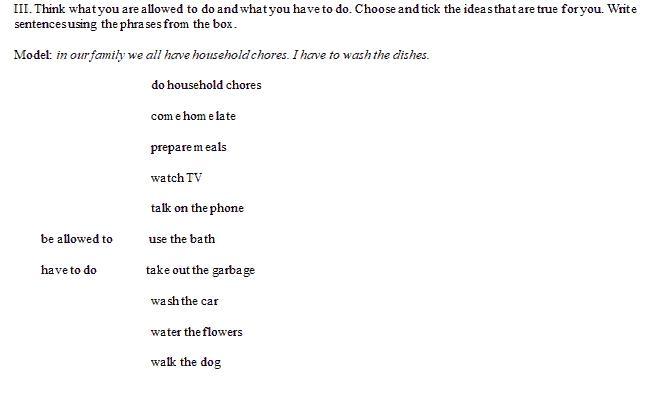 III. Think what you are allowed to do and what you have to do. Choose and tick the ideas that are true for you. Write sentences using the phrases from the box.

Model: in our family we all have household chores. I have to wash the dishes.

do household chores

come home late

prepare meals

watch TV

talk on the phone

be allowed to

use the bath

have to do

take out the garbage

wash the car

water the flowers

walk the dog